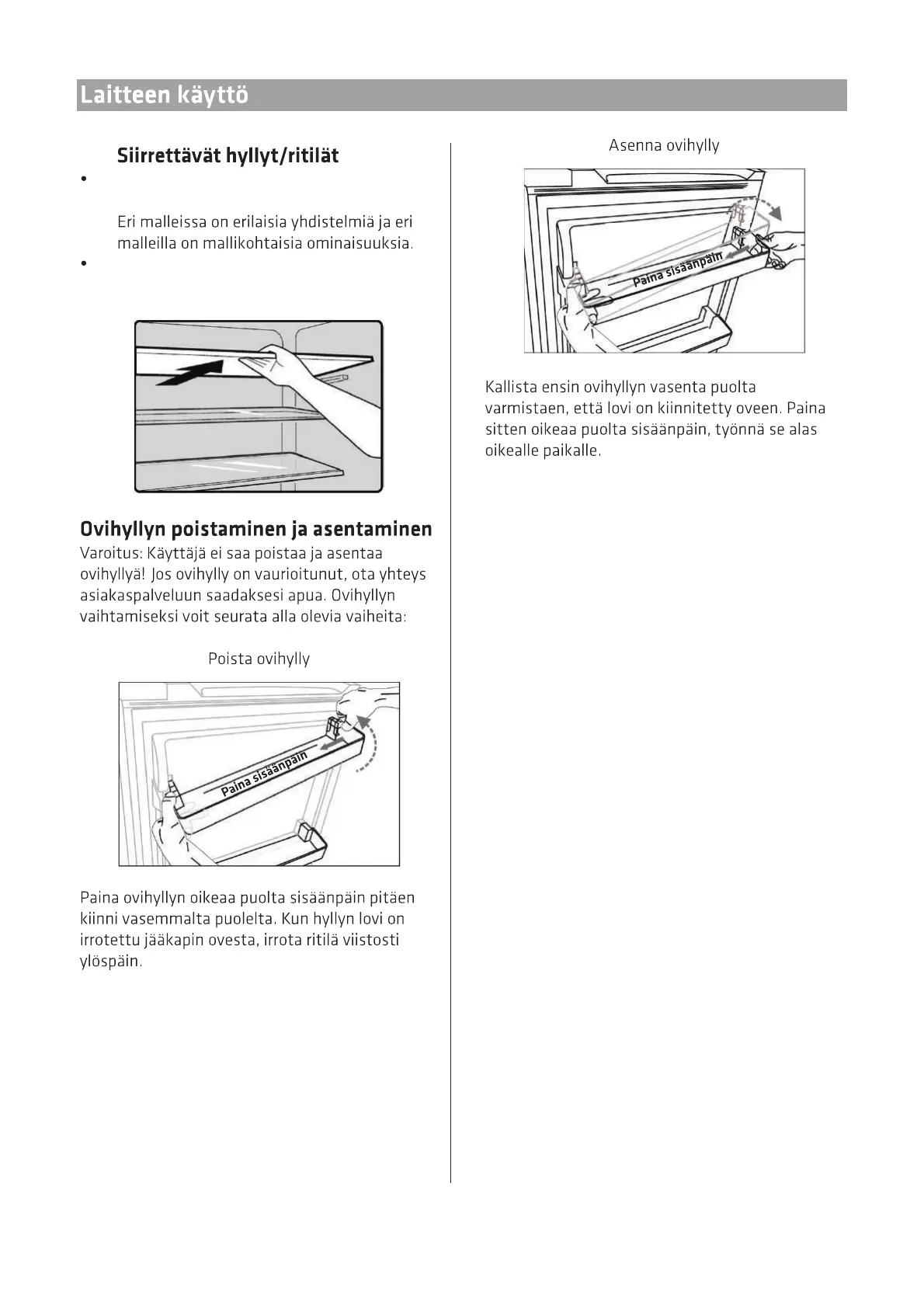 Laitteen käyttö

Siirrettävät hyllyt/ritilät

•

Eri malleissa on erilaisia yhdistelmiä ja eri malleilla on mallikohtaisia ominaisuuksia.

•

Ovihyllyn poistaminen ja asentaminen

Varoitus: Käyttäjä ei saa poistaa ja asentaa ovihyllyä! Jos ovihylly on vaurioitunut, ota yhteys asiakaspalveluun saadaksesi apua. Ovihyllyn vaihtamiseksi voit seurata alla olevia vaiheita:

Poista ovihylly

Paina sisäänpäin

Paina ovihyllyn oikeaa puolta sisäänpäin pitäen kiinni vasemmalta puolelta. Kun hyllyn lovi on irrotettu jääkapin ovesta, irrota ritilä viistosti ylöspäin.

Asenna ovihylly

Paina sisäänpäin

Kallista ensin ovihyllyn vasenta puolta varmistaen, että lovi on kiinnitetty oveen. Paina sitten oikeaa puolta sisäänpäin, työnnä se alas oikealle paikalle.